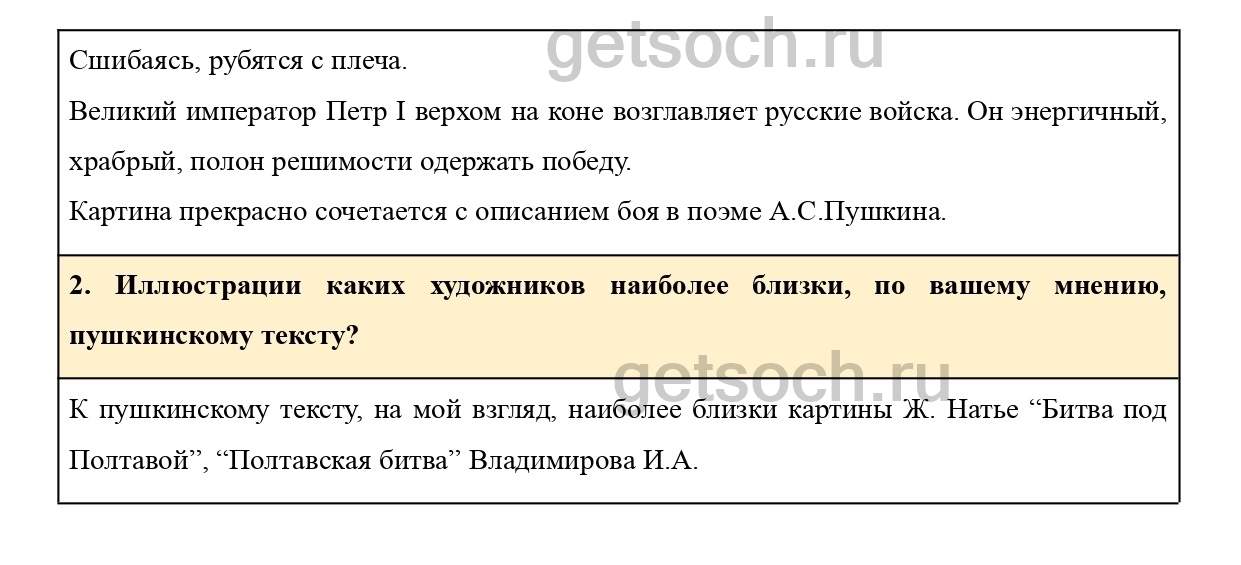 Сшибаясь, рубятся с плеча.

Великий император Петр I верхом на коне возглавляет русские войска. Он энергичный, храбрый, полон решимости одержать победу.

Картина прекрасно сочетается с описанием боя в поэме А.С.Пушкина.

2. Иллюстрации каких художников наиболее близки, по вашему мнению, пушкинскому тексту?

К пушкинскому тексту, на мой взгляд, наиболее близки картины Ж. Натье "Битва под Полтавой", "Полтавская битва" Владимирова И.А.

getsoch.ru